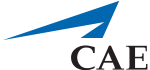 CAE